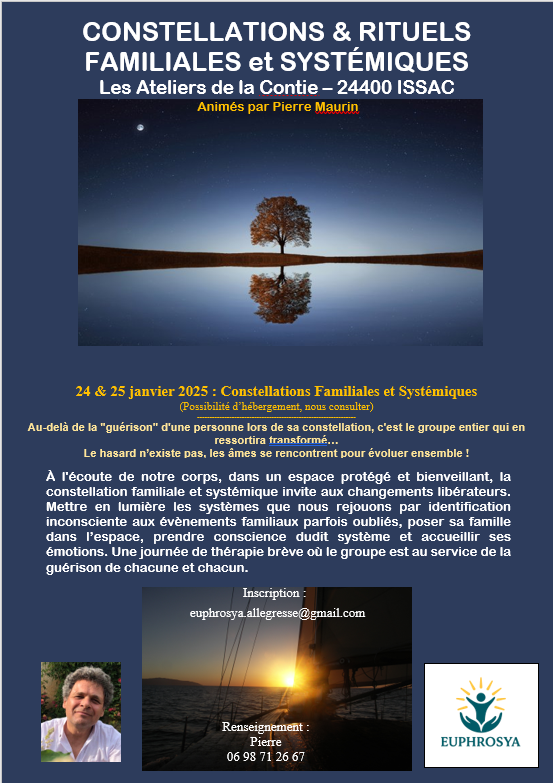 CONSTELLATIONS & RITUELS FAMILIALES et SYSTÉMIQUES

Les Ateliers de la Contie – 24400 ISSAC

Animés par Pierre Maurin

24 & 25 janvier 2025 : Constellations Familiales et Systémiques

(Possibilité d'hébergement, nous consulter)

Au-delà de la "guérison" d'une personne lors de sa constellation, c'est le groupe entier qui en ressortira transformé…

Le hasard n'existe pas, les âmes se rencontrent pour évoluer ensemble !

À l'écoute de notre corps, dans un espace protégé et bienveillant, la constellation familiale et systémique invite aux changements libérateurs. Mettre en lumière les systèmes que nous rejouons par identification inconsciente aux évènements familiaux parfois oubliés, poser sa famille dans l'espace, prendre conscience dudit système et accueillir ses émotions. Une journée de thérapie brève où le groupe est au service de la guérison de chacune et chacun.

Inscription :

euphrosya.allegresse@gmail.com

Renseignement :
Pierre
06 98 71 26 67

EUPHROSYA